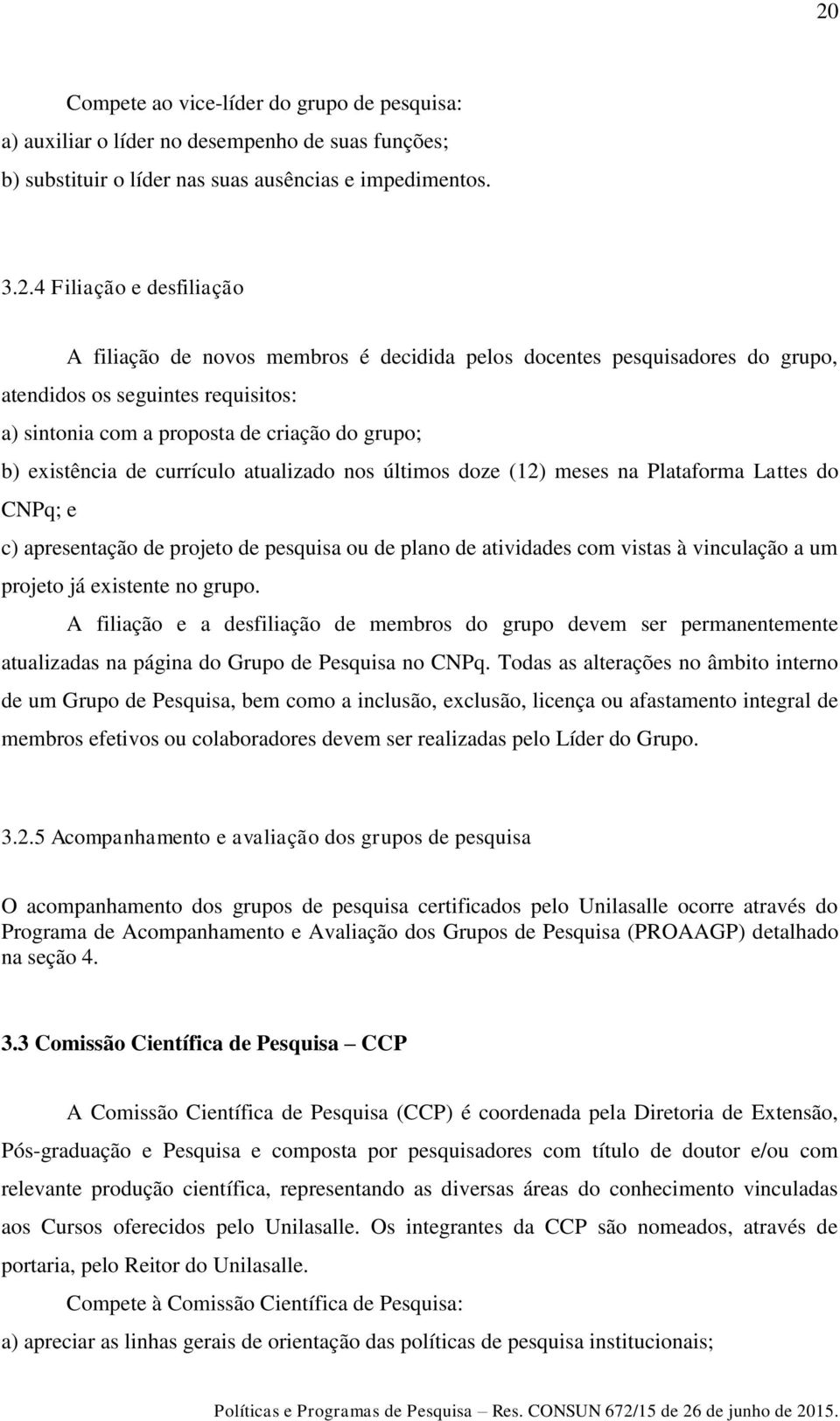 20

Compete ao vice-líder do grupo de pesquisa:
a) auxiliar o líder no desempenho de suas funções;
b) substituir o líder nas suas ausências e impedimentos.

3.2.4 Filiação e desfiliação

A filiação de novos membros é decidida pelos docentes pesquisadores do grupo, atendidos os seguintes requisitos:
a) sintonia com a proposta de criação do grupo;
b) existência de currículo atualizado nos últimos doze (12) meses na Plataforma Lattes do CNPq; e
c) apresentação de projeto de pesquisa ou de plano de atividades com vistas à vinculação a um projeto já existente no grupo.

A filiação e a desfiliação de membros do grupo devem ser permanentemente atualizadas na página do Grupo de Pesquisa no CNPq. Todas as alterações no âmbito interno de um Grupo de Pesquisa, bem como a inclusão, exclusão, licença ou afastamento integral de membros efetivos ou colaboradores devem ser realizadas pelo Líder do Grupo.

3.2.5 Acompanhamento e avaliação dos grupos de pesquisa

O acompanhamento dos grupos de pesquisa certificados pelo Unilasalle ocorre através do Programa de Acompanhamento e Avaliação dos Grupos de Pesquisa (PROAAGP) detalhado na seção 4.

3.3 Comissão Científica de Pesquisa – CCP

A Comissão Científica de Pesquisa (CCP) é coordenada pela Diretoria de Extensão, Pós-graduação e Pesquisa e composta por pesquisadores com título de doutor e/ou com relevante produção científica, representando as diversas áreas do conhecimento vinculadas aos Cursos oferecidos pelo Unilasalle. Os integrantes da CCP são nomeados, através de portaria, pelo Reitor do Unilasalle.

Compete à Comissão Científica de Pesquisa:
a) apreciar as linhas gerais de orientação das políticas de pesquisa institucionais;

Políticas e Programas de Pesquisa – Res. CONSUN 672/15 de 26 de junho de 2015.